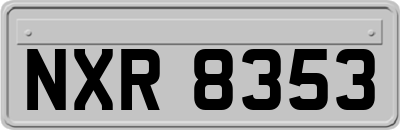 NXR 8353